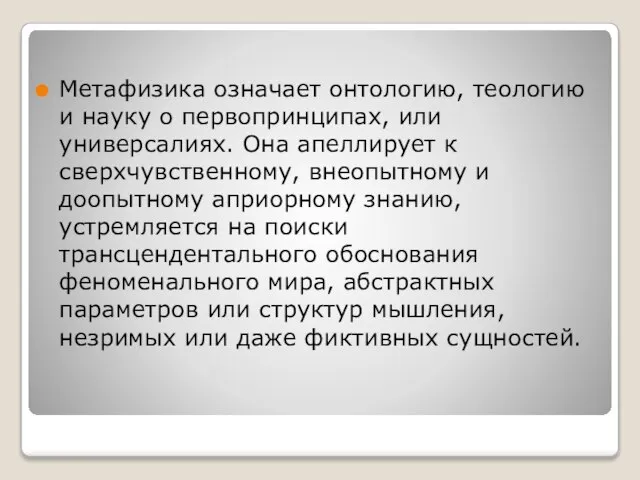 Метафизика означает онтологию, теологию и науку о первопринципах, или универсалиях. Она апеллирует к сверхчувственному, внеопытному и доопытному априорному знанию, устремляется на поиски трансцендентального обоснования феноменального мира, абстрактных параметров или структур мышления, незримых или даже фиктивных сущностей.